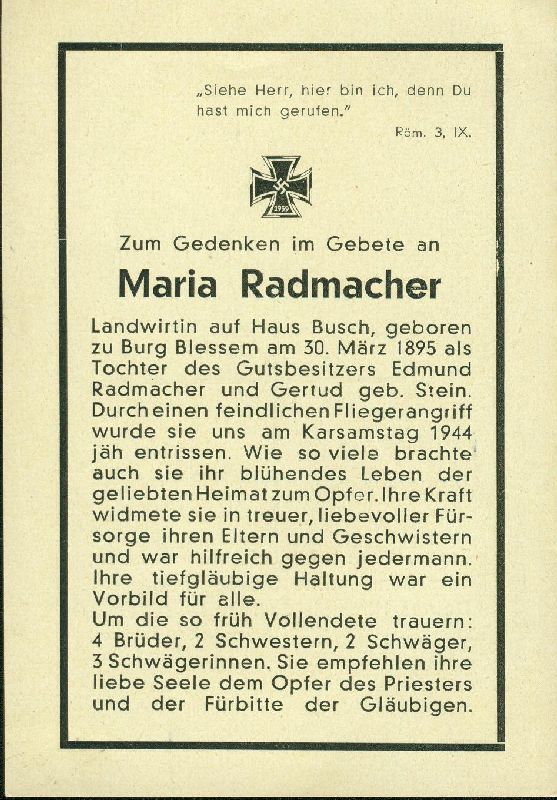 „Siehe Herr, hier bin ich, denn Du hast mich gerufen."
Röm. 3, IX.

1939

Zum Gedenken im Gebete an

Maria Radmacher

Landwirtin auf Haus Busch, geboren zu Burg Blessem am 30. März 1895 als Tochter des Gutsbesitzers Edmund Radmacher und Gertud geb. Stein. Durch einen feindlichen Fliegerangriff wurde sie uns am Karsamstag 1944 jäh entrissen. Wie so viele brachte auch sie ihr blühendes Leben der geliebten Heimat zum Opfer. Ihre Kraft widmete sie in treuer, liebevoller Fürsorge ihren Eltern und Geschwistern und war hilfreich gegen jedermann. Ihre tiefgläubige Haltung war ein Vorbild für alle.
Um die so früh Vollendete trauern: 4 Brüder, 2 Schwestern, 2 Schwäger, 3 Schwägerinnen. Sie empfehlen ihre liebe Seele dem Opfer des Priesters und der Fürbitte der Gläubigen.